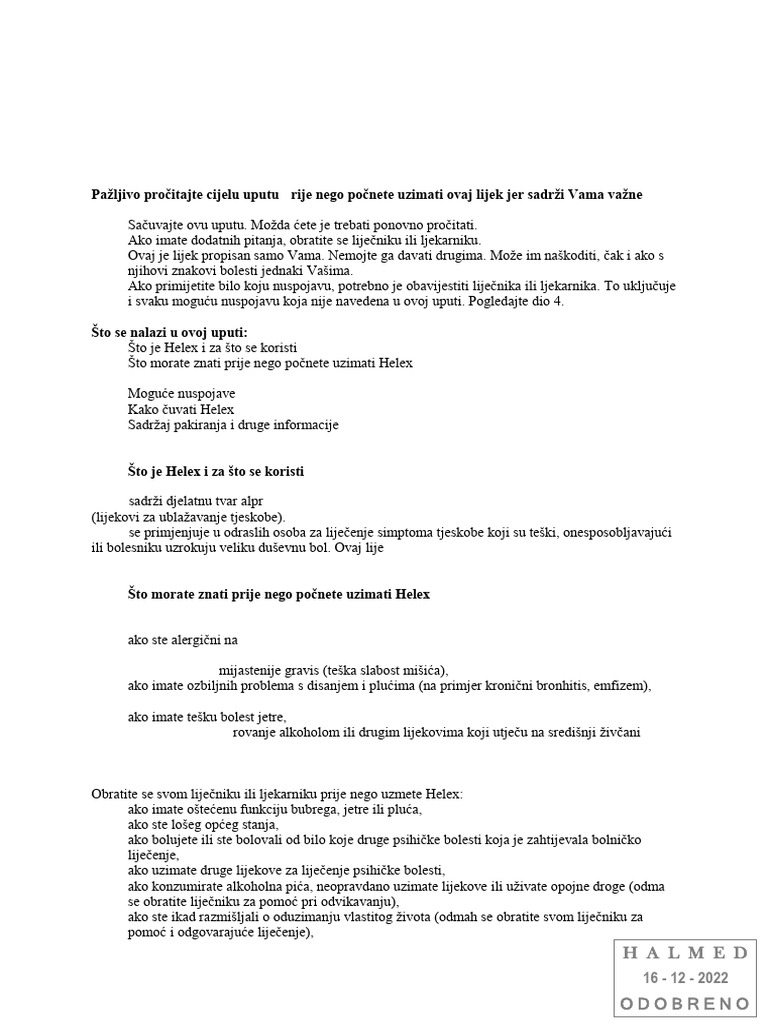 **Pažljivo pročitajte cijelu uputu rije nego počnete uzimati ovaj lijek jer sadrži Vama važne**

Sačuvajte ovu uputu. Možda ćete je trebati ponovno pročitati.
Ako imate dodatnih pitanja, obratite se liječniku ili ljekarniku.
Ovaj je lijek propisan samo Vama. Nemojte ga davati drugima. Može im naškoditi, čak i ako s njihovi znakovi bolesti jednaki Vašima.
Ako primijetite bilo koju nuspojavu, potrebno je obavijestiti liječnika ili ljekarnika. To uključuje i svaku moguću nuspojavu koja nije navedena u ovoj uputi. Pogledajte dio 4.

**Što se nalazi u ovoj uputi:**
Što je Helex i za što se koristi
Što morate znati prije nego počnete uzimati Helex

Moguće nuspojave
Kako čuvati Helex
Sadržaj pakiranja i druge informacije

**Što je Helex i za što se koristi**

sadrži djelatnu tvar alpr
(lijekovi za ublažavanje tjeskobe).
se primjenjuje u odraslih osoba za liječenje simptoma tjeskobe koji su teški, onesposobljavajući ili bolesniku uzrokuju veliku duševnu bol. Ovaj lije

**Što morate znati prije nego počnete uzimati Helex**

ako ste alergični na

mijastenije gravis (teška slabost mišića),
ako imate ozbiljnih problema s disanjem i plućima (na primjer kronični bronhitis, emfizem),

ako imate tešku bolest jetre,
rovanje alkoholom ili drugim lijekovima koji utječu na središnji živčani

Obratite se svom liječniku ili ljekarniku prije nego uzmete Helex:
ako imate oštećenu funkciju bubrega, jetre ili pluća,
ako ste lošeg općeg stanja,
ako bolujete ili ste bolovali od bilo koje druge psihičke bolesti koja je zahtijevala bolničko liječenje,
ako uzimate druge lijekove za liječenje psihičke bolesti,
ako konzumirate alkoholna pića, neopravdano uzimate lijekove ili uživate opojne droge (odma se obratite liječniku za pomoć pri odvikavanju),
ako ste ikad razmišljali o oduzimanju vlastitog života (odmah se obratite svom liječniku za pomoć i odgovarajuće liječenje),

HALMED
16 - 12 - 2022
ODOBRENO